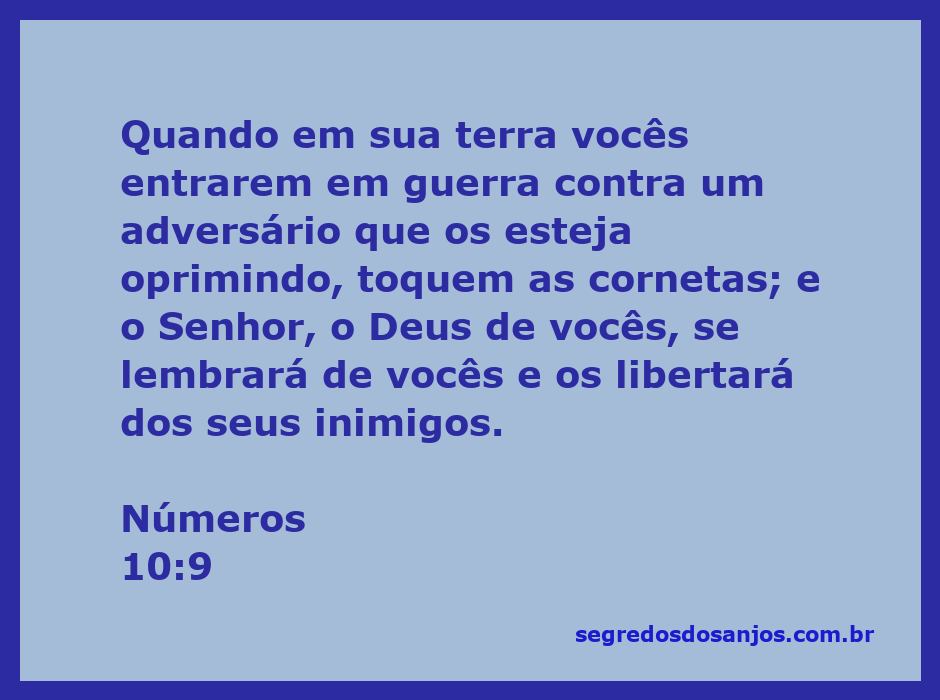 Quando em sua terra vocês entrarem em guerra contra um adversário que os esteja oprimindo, toquem as cornetas; e o Senhor, o Deus de vocês, se lembrará de vocês e os libertará dos seus inimigos.

Números
10:9

segredosdosanjos.com.br